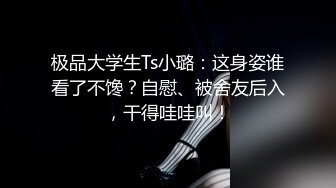 极品大学生Ts小璐：这身姿谁看了不馋？自慰、被舍友后入，干得哇哇叫！